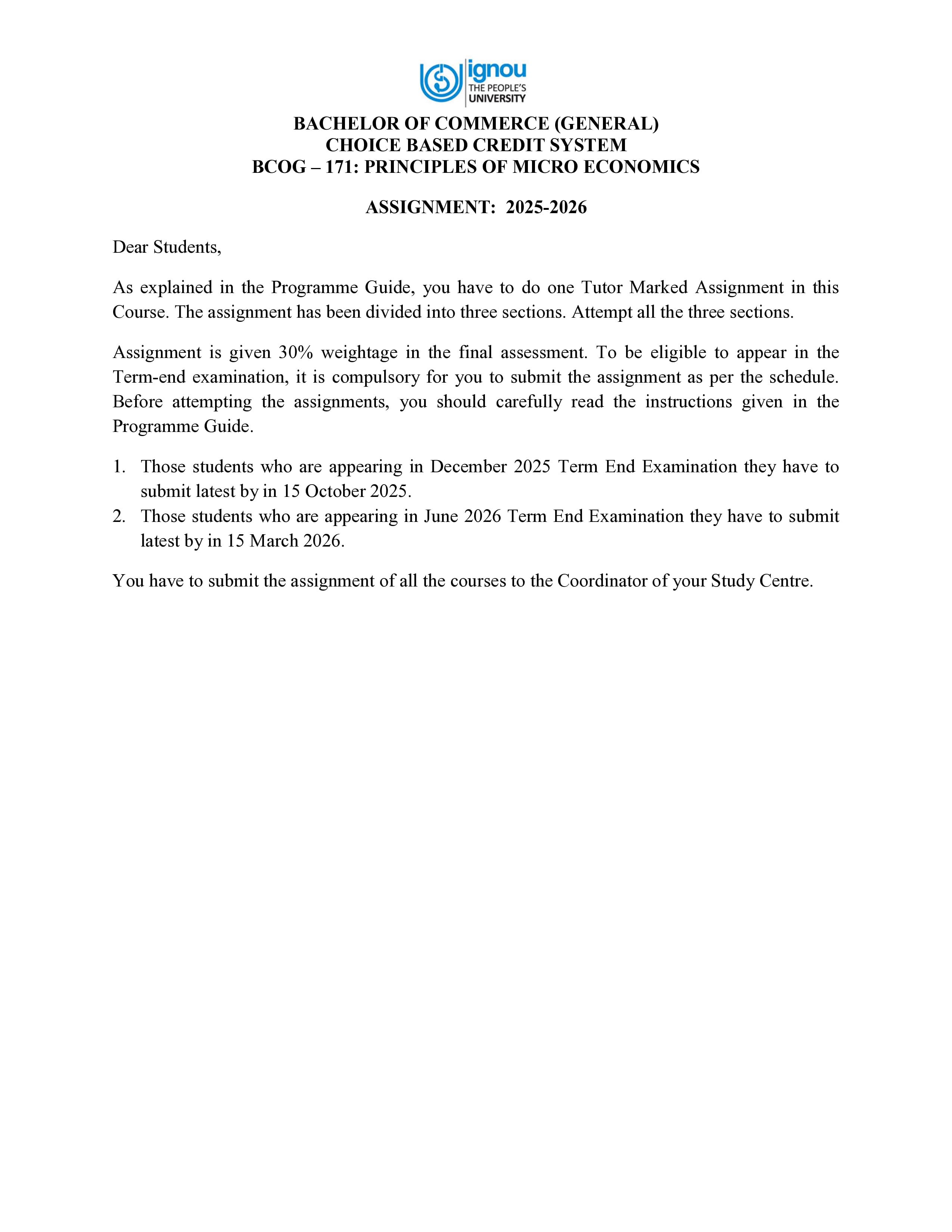 ignou
THE PEOPLE'S
UNIVERSITY

BACHELOR OF COMMERCE (GENERAL)
CHOICE BASED CREDIT SYSTEM
BCOG – 171: PRINCIPLES OF MICRO ECONOMICS

ASSIGNMENT: 2025-2026

Dear Students,

As explained in the Programme Guide, you have to do one Tutor Marked Assignment in this Course. The assignment has been divided into three sections. Attempt all the three sections.

Assignment is given 30% weightage in the final assessment. To be eligible to appear in the Term-end examination, it is compulsory for you to submit the assignment as per the schedule. Before attempting the assignments, you should carefully read the instructions given in the Programme Guide.

1. Those students who are appearing in December 2025 Term End Examination they have to submit latest by in 15 October 2025.
2. Those students who are appearing in June 2026 Term End Examination they have to submit latest by in 15 March 2026.

You have to submit the assignment of all the courses to the Coordinator of your Study Centre.